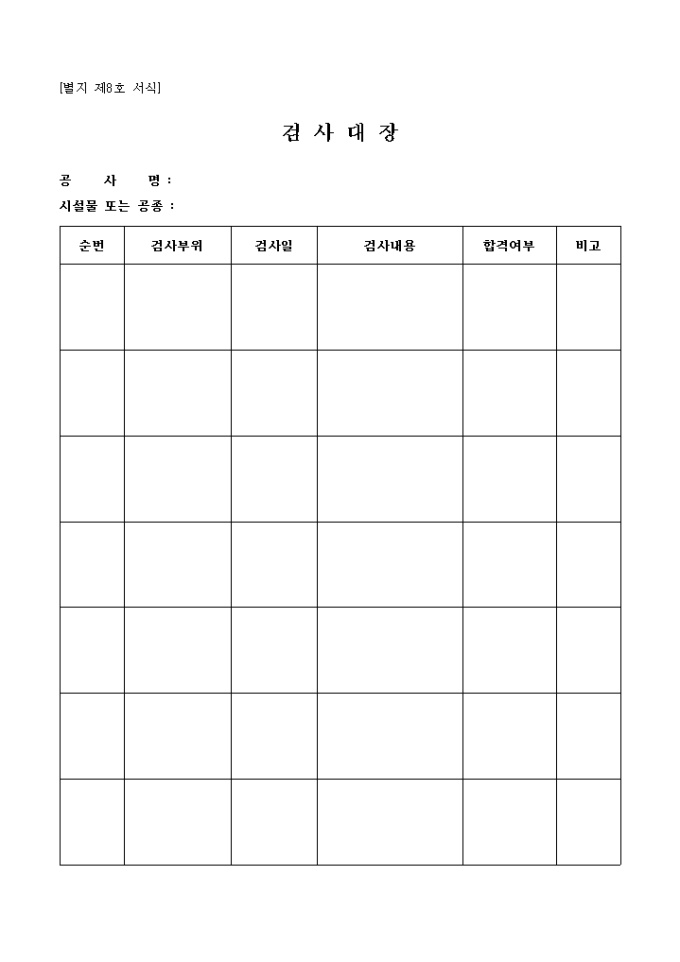 [별지 제8호 서식]

검 사 대 장

공 사 명 :

시설물 또는 공종 :

| 순번 | 검사부위 | 검사일 | 검사내용 | 합격여부 | 비고 |
|---|---|---|---|---|---|
| | | | | | |
| | | | | | |
| | | | | | |
| | | | | | |
| | | | | | |
| | | | | | |
| | | | | | |